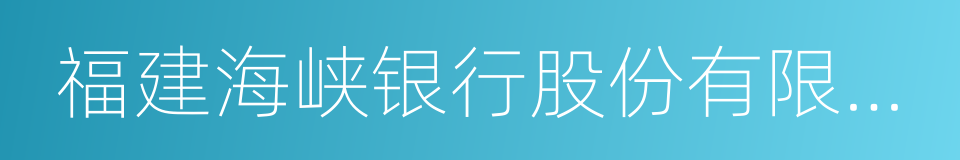 福建海峡银行股份有限...